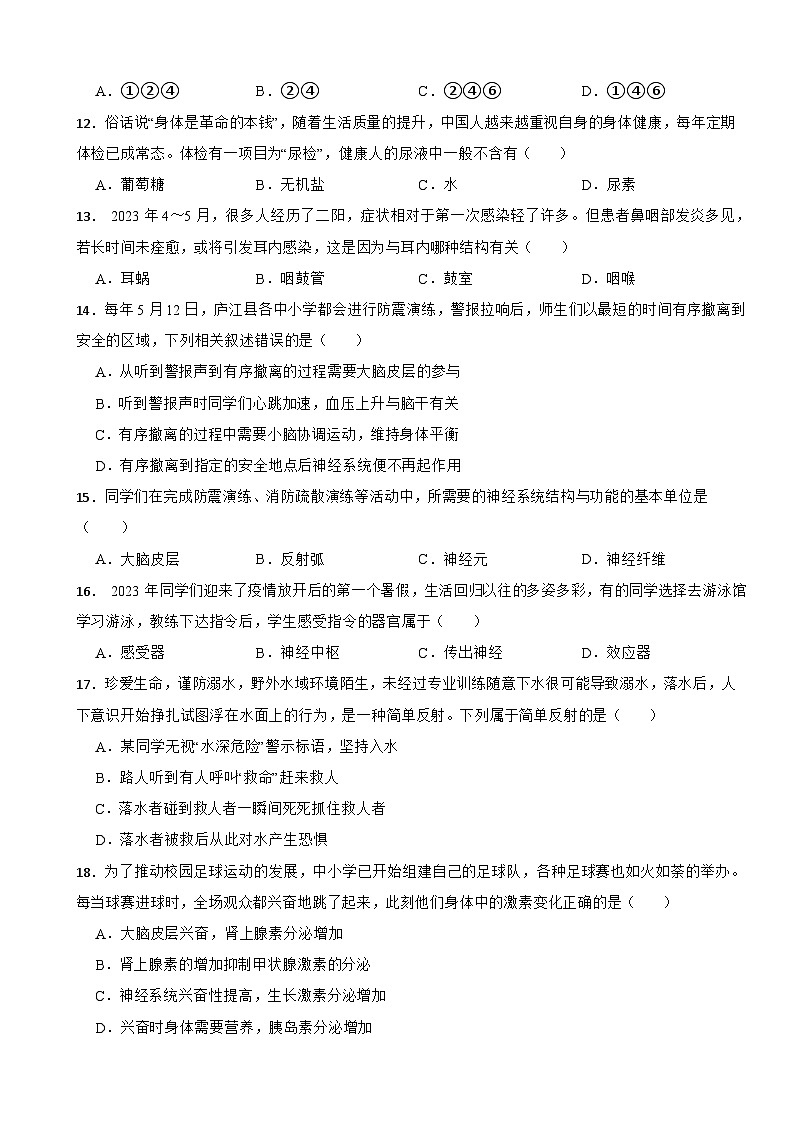 A．①②④　　　　B．②④　　　　C．②④⑥　　　　D．①④⑥

12．俗话说“身体是革命的本钱”，随着生活质量的提升，中国人越来越重视自身的身体健康，每年定期体检已成常态。体检有一项目为“尿检”，健康人的尿液中一般不含有（　　）

A．葡萄糖　　　　B．无机盐　　　　C．水　　　　D．尿素

13． 2023 年 4～5 月，很多人经历了二阳，症状相对于第一次感染轻了许多。但患者鼻咽部发炎多见，若长时间未痊愈，或将引发耳内感染，这是因为与耳内哪种结构有关（　　）

A．耳蜗　　　　B．咽鼓管　　　　C．鼓室　　　　D．咽喉

14．每年 5 月 12 日，庐江县各中小学都会进行防震演练，警报拉响后，师生们以最短的时间有序撤离到安全的区域，下列相关叙述错误的是（　　）

A．从听到警报声到有序撤离的过程需要大脑皮层的参与

B．听到警报声时同学们心跳加速，血压上升与脑干有关

C．有序撤离的过程中需要小脑协调运动，维持身体平衡

D．有序撤离到指定的安全地点后神经系统便不再起作用

15．同学们在完成防震演练、消防疏散演练等活动中，所需要的神经系统结构与功能的基本单位是（　　）

A．大脑皮层　　　　B．反射弧　　　　C．神经元　　　　D．神经纤维

16． 2023 年同学们迎来了疫情放开后的第一个暑假，生活回归以往的多姿多彩，有的同学选择去游泳馆学习游泳，教练下达指令后，学生感受指令的器官属于（　　）

A．感受器　　　　B．神经中枢　　　　C．传出神经　　　　D．效应器

17．珍爱生命，谨防溺水，野外水域环境陌生，未经过专业训练随意下水很可能导致溺水，落水后，人下意识开始挣扎试图浮在水面上的行为，是一种简单反射。下列属于简单反射的是（　　）

A．某同学无视“水深危险”警示标语，坚持入水

B．路人听到有人呼叫“救命”赶来救人

C．落水者碰到救人者一瞬间死死抓住救人者

D．落水者被救后从此对水产生恐惧

18．为了推动校园足球运动的发展，中小学已开始组建自己的足球队，各种足球赛也如火如荼的举办。每当球赛进球时，全场观众都兴奋地跳了起来，此刻他们身体中的激素变化正确的是（　　）

A．大脑皮层兴奋，肾上腺素分泌增加

B．肾上腺素的增加抑制甲状腺激素的分泌

C．神经系统兴奋性提高，生长激素分泌增加

D．兴奋时身体需要营养，胰岛素分泌增加